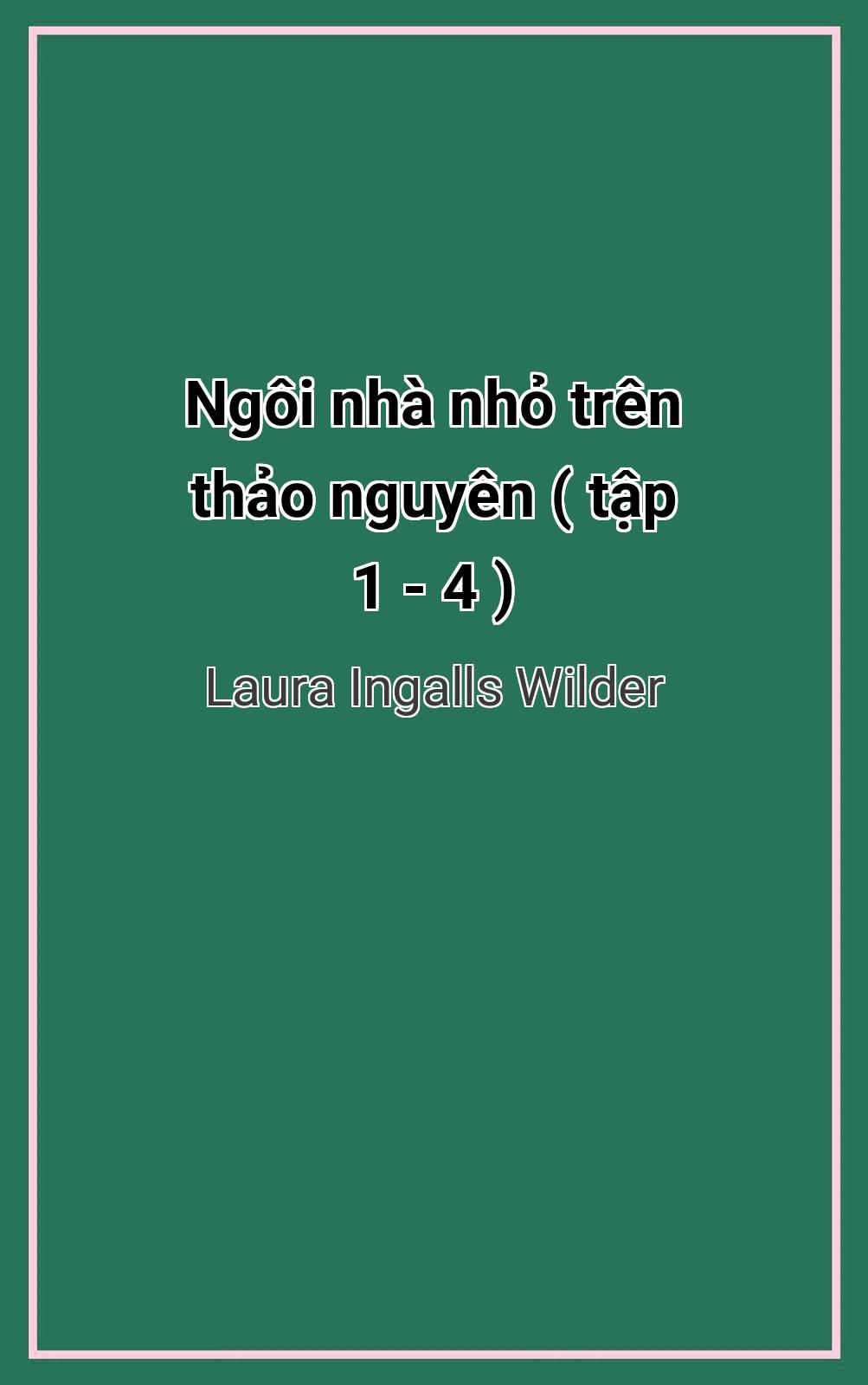 Ngôi nhà nhỏ trên thảo nguyên ( tập 1 - 4 )

Laura Ingalls Wilder